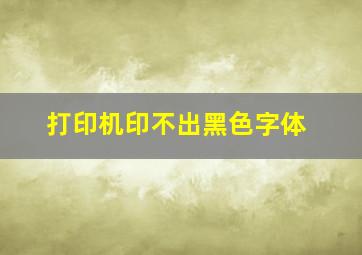 打印机印不出黑色字体